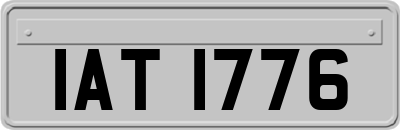 IAT 1776